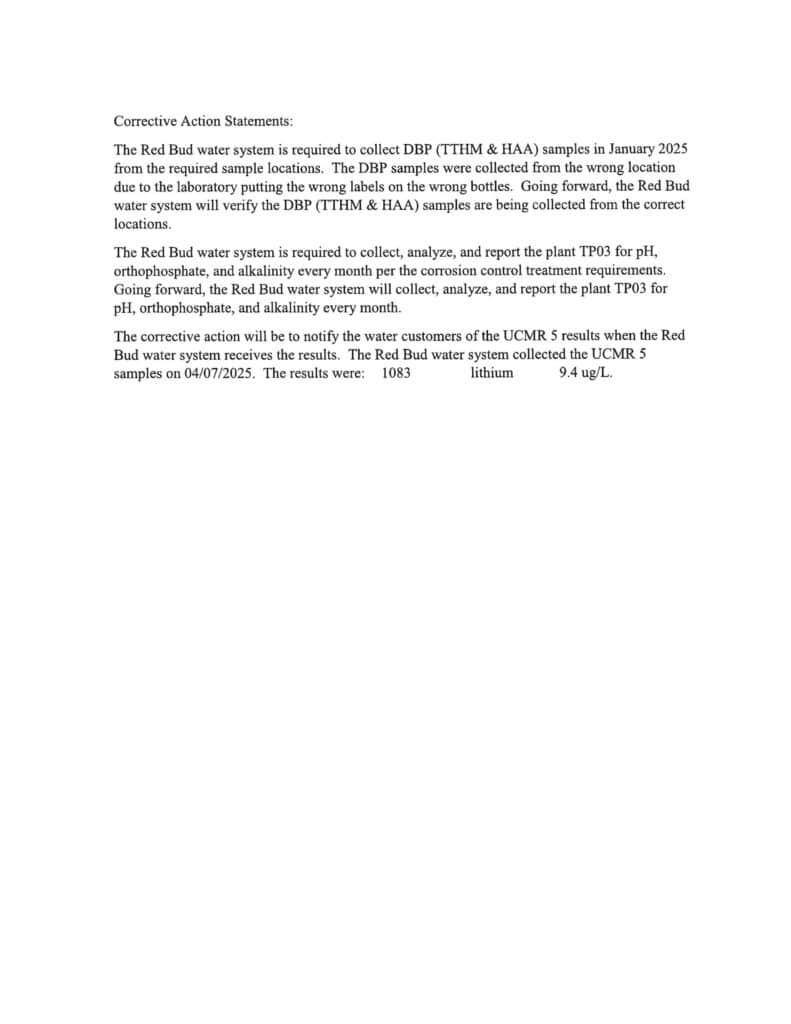 Corrective Action Statements:

The Red Bud water system is required to collect DBP (TTHM & HAA) samples in January 2025 from the required sample locations. The DBP samples were collected from the wrong location due to the laboratory putting the wrong labels on the wrong bottles. Going forward, the Red Bud water system will verify the DBP (TTHM & HAA) samples are being collected from the correct locations.

The Red Bud water system is required to collect, analyze, and report the plant TP03 for pH, orthophosphate, and alkalinity every month per the corrosion control treatment requirements. Going forward, the Red Bud water system will collect, analyze, and report the plant TP03 for pH, orthophosphate, and alkalinity every month.

The corrective action will be to notify the water customers of the UCMR 5 results when the Red Bud water system receives the results. The Red Bud water system collected the UCMR 5 samples on 04/07/2025. The results were: 1083 lithium 9.4 ug/L.